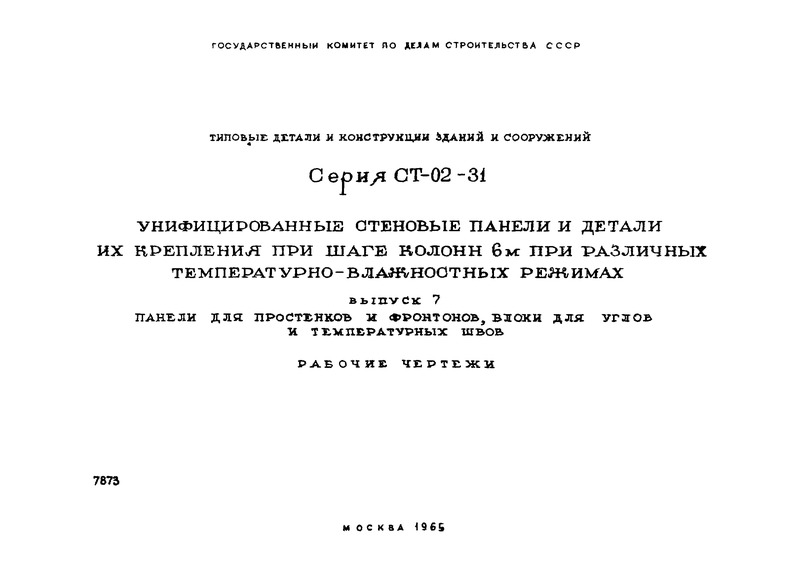 ГОСУДАРСТВЕННЫЙ КОМИТЕТ ПО ДЕЛАМ СТРОИТЕЛЬСТВА СССР

ТИПОВЫЕ ДЕТАЛИ И КОНСТРУКЦИИ ЗДАНИЙ И СООРУЖЕНИЙ

Серия СТ-02-31

УНИФИЦИРОВАННЫЕ СТЕНОВЫЕ ПАНЕЛИ И ДЕТАЛИ ИХ КРЕПЛЕНИЯ ПРИ ШАГЕ КОЛОНН 6м ПРИ РАЗЛИЧНЫХ ТЕМПЕРАТУРНО-ВЛАЖНОСТНЫХ РЕЖИМАХ

ВЫПУСК 7

ПАНЕЛИ ДЛЯ ПРОСТЕНКОВ И ФРОНТОНОВ, БЛОКИ ДЛЯ УГЛОВ И ТЕМПЕРАТУРНЫХ ШВОВ

РАБОЧИЕ ЧЕРТЕЖИ

7873

МОСКВА 1965